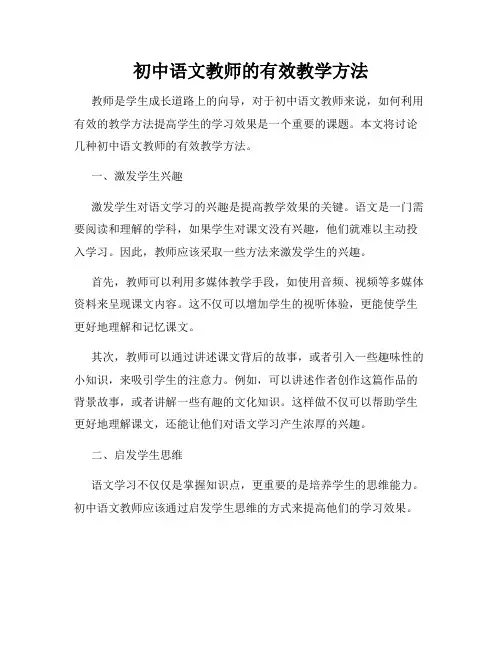 初中语文教师的有效教学方法

教师是学生成长道路上的向导，对于初中语文教师来说，如何利用有效的教学方法提高学生的学习效果是一个重要的课题。本文将讨论几种初中语文教师的有效教学方法。

一、激发学生兴趣

激发学生对语文学习的兴趣是提高教学效果的关键。语文是一门需要阅读和理解的学科，如果学生对课文没有兴趣，他们就难以主动投入学习。因此，教师应该采取一些方法来激发学生的兴趣。

首先，教师可以利用多媒体教学手段，如使用音频、视频等多媒体资料来呈现课文内容。这不仅可以增加学生的视听体验，更能使学生更好地理解和记忆课文。

其次，教师可以通过讲述课文背后的故事，或者引入一些趣味性的小知识，来吸引学生的注意力。例如，可以讲述作者创作这篇作品的背景故事，或者讲解一些有趣的文化知识。这样做不仅可以帮助学生更好地理解课文，还能让他们对语文学习产生浓厚的兴趣。

二、启发学生思维

语文学习不仅仅是掌握知识点，更重要的是培养学生的思维能力。初中语文教师应该通过启发学生思维的方式来提高他们的学习效果。